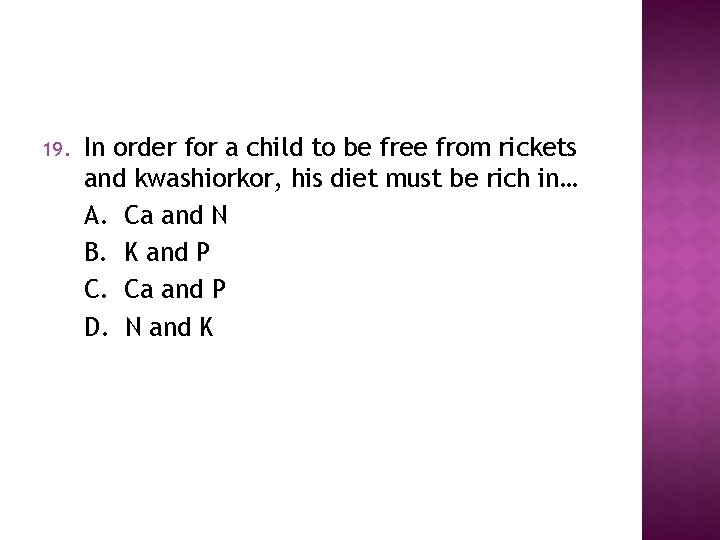 19. In order for a child to be free from rickets and kwashiorkor, his diet must be rich in…

A. Ca and N
B. K and P
C. Ca and P
D. N and K